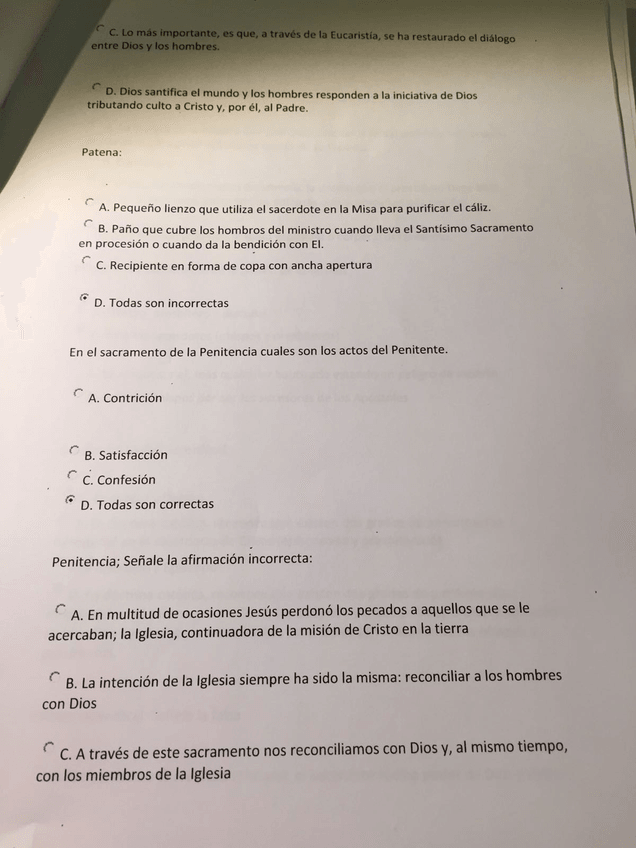 C. Lo más importante, es que, a través de la Eucaristía, se ha restaurado el diálogo entre Dios y los hombres.

D. Dios santifica el mundo y los hombres responden a la iniciativa de Dios tributando culto a Cristo y, por él, al Padre.

Patena:

A. Pequeño lienzo que utiliza el sacerdote en la Misa para purificar el cáliz.

B. Paño que cubre los hombros del ministro cuando lleva el Santísimo Sacramento en procesión o cuando da la bendición con El.

C. Recipiente en forma de copa con ancha apertura

D. Todas son incorrectas

En el sacramento de la Penitencia cuales son los actos del Penitente.

A. Contrición

B. Satisfacción

C. Confesión

D. Todas son correctas

Penitencia; Señale la afirmación incorrecta:

A. En multitud de ocasiones Jesús perdonó los pecados a aquellos que se le acercaban; la Iglesia, continuadora de la misión de Cristo en la tierra

B. La intención de la Iglesia siempre ha sido la misma: reconciliar a los hombres con Dios

C. A través de este sacramento nos reconciliamos con Dios y, al mismo tiempo, con los miembros de la Iglesia